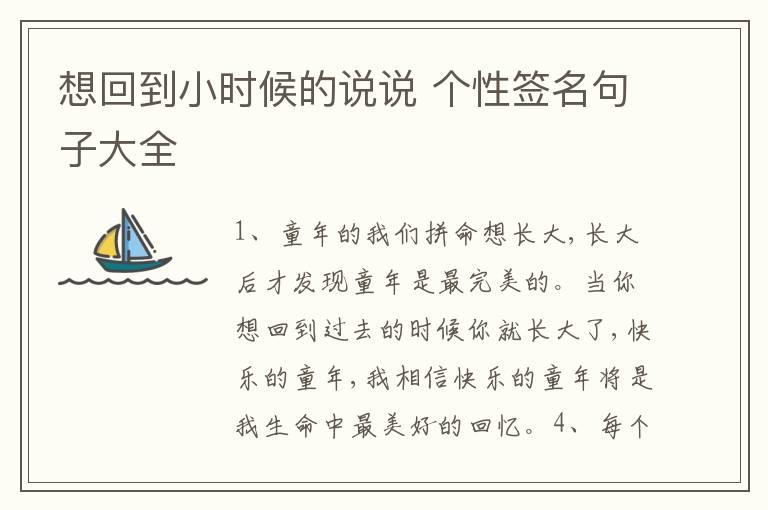 想回到小时候的说说 个性签名句子大全

1、童年的我们拼命想长大，长大后才发现童年是最完美的。当你想回到过去的时候你就长大了，快乐的童年，我相信快乐的童年将是我生命中最美好的回忆。4、每个